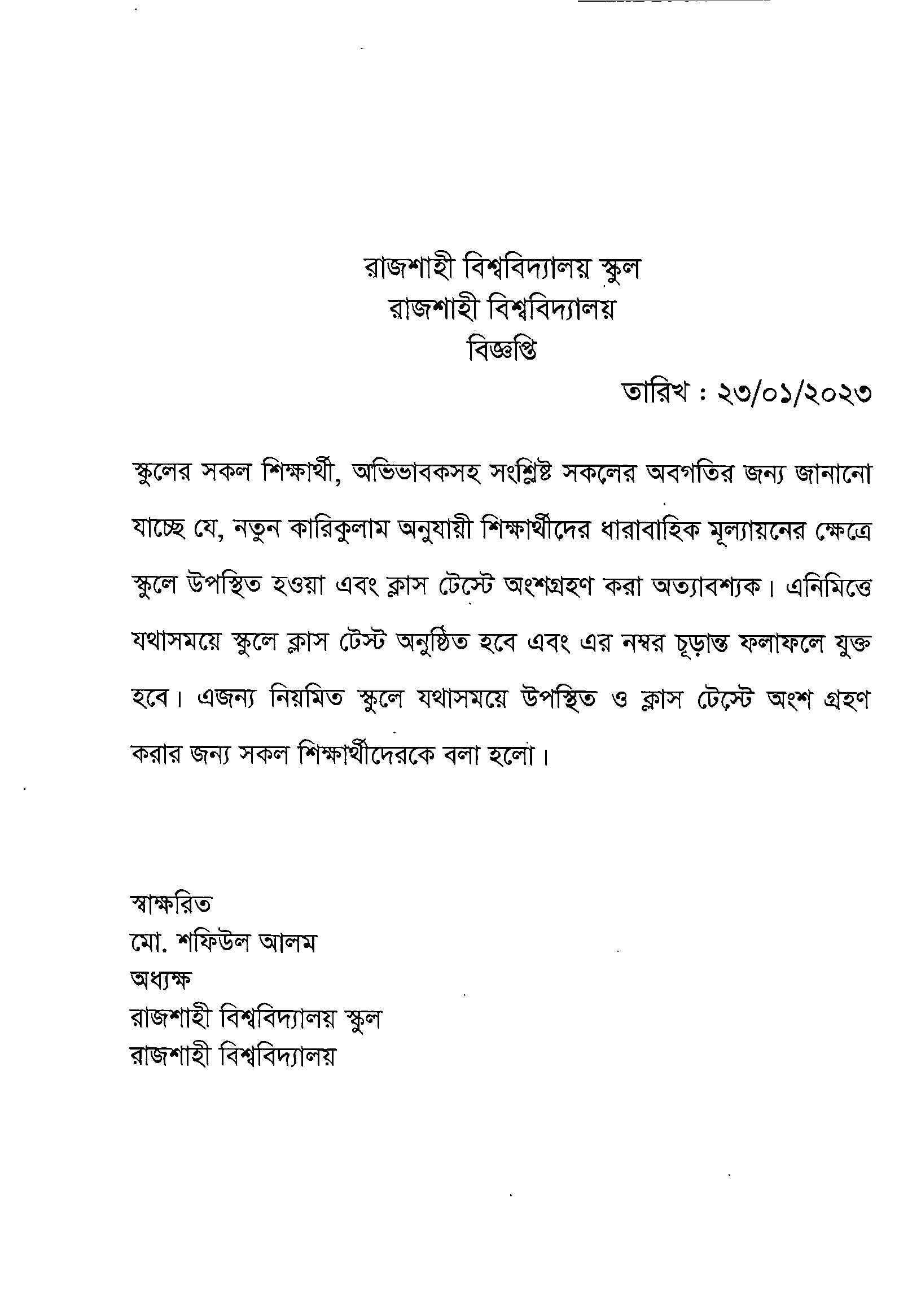 রাজশাহী বিশ্ববিদ্যালয় স্কুল
রাজশাহী বিশ্ববিদ্যালয়
বিজ্ঞপ্তি

তারিখ : ২৩/০১/২০২৩

স্কুলের সকল শিক্ষার্থী, অভিভাবকসহ সংশ্লিষ্ট সকলের অবগতির জন্য জানানো যাচ্ছে যে, নতুন কারিকুলাম অনুযায়ী শিক্ষার্থীদের ধারাবাহিক মূল্যায়নের ক্ষেত্রে স্কুলে উপস্থিত হওয়া এবং ক্লাস টেস্টে অংশগ্রহণ করা অত্যাবশ্যক। এনিমিত্তে যথাসময়ে স্কুলে ক্লাস টেস্ট অনুষ্ঠিত হবে এবং এর নম্বর চূড়ান্ত ফলাফলে যুক্ত হবে। এজন্য নিয়মিত স্কুলে যথাসময়ে উপস্থিত ও ক্লাস টেস্টে অংশ গ্রহণ করার জন্য সকল শিক্ষার্থীদেরকে বলা হলো।

স্বাক্ষরিত
মো. শফিউল আলম
অধ্যক্ষ
রাজশাহী বিশ্ববিদ্যালয় স্কুল
রাজশাহী বিশ্ববিদ্যালয়